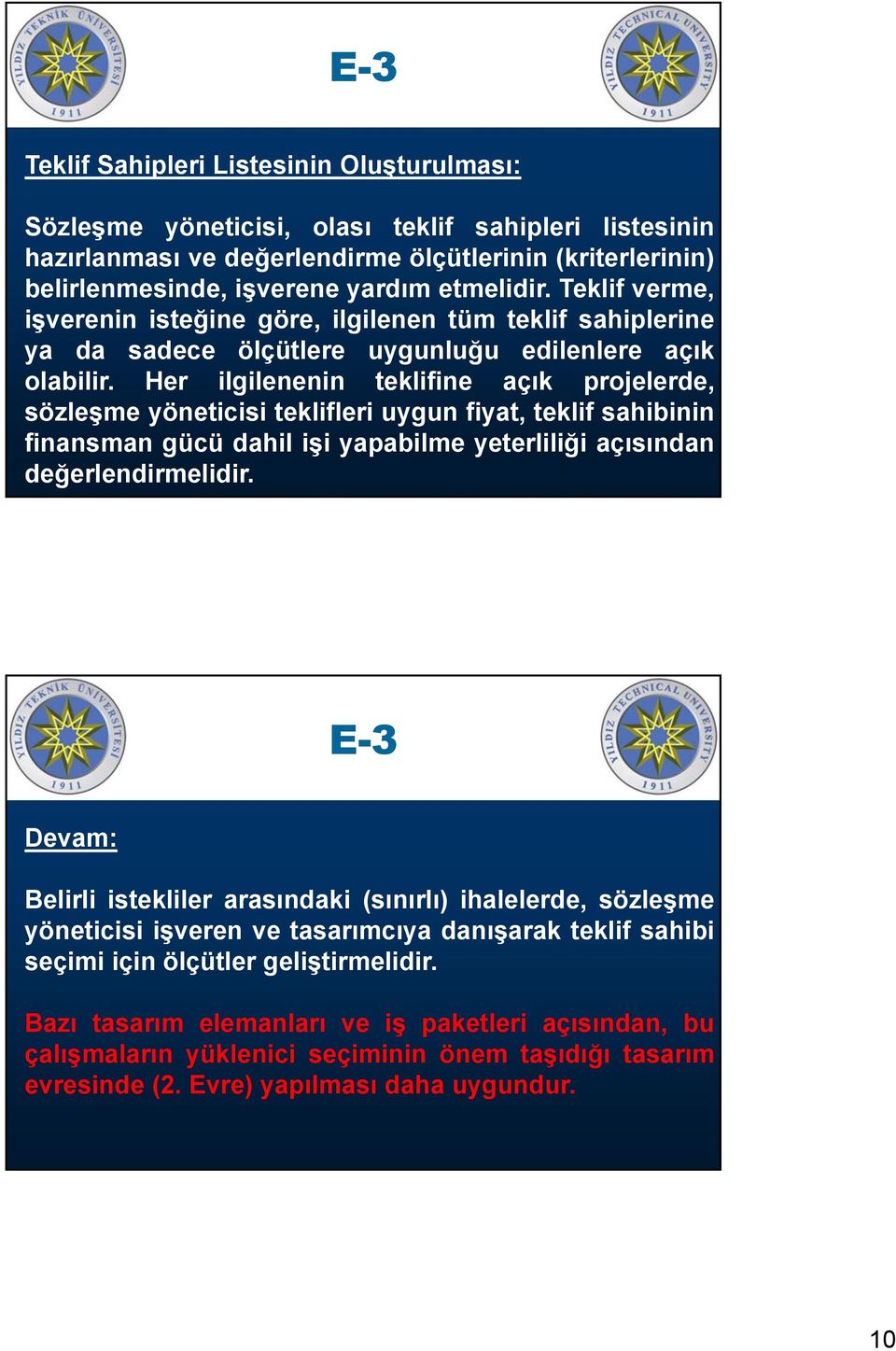 YILDIZ TEKNİK ÜNİVERSİTESİ 1911

E-3

YILDIZ TECHNICAL UNIVERSITY 1911

Teklif Sahipleri Listesinin Oluşturulması:

Sözleşme yöneticisi, olası teklif sahipleri listesinin hazırlanması ve değerlendirme ölçütlerinin (kriterlerinin) belirlenmesinde, işverene yardım etmelidir. Teklif verme, işverenin isteğine göre, ilgilenen tüm teklif sahiplerine ya da sadece ölçütlere uygunluğu edilenlere açık olabilir. Her ilgilenenin teklifine açık projelerde, sözleşme yöneticisi teklifleri uygun fiyat, teklif sahibinin finansman gücü dahil işi yapabilme yeterliliği açısından değerlendirmelidir.

YILDIZ TEKNİK ÜNİVERSİTESİ 1911

E-3

YILDIZ TECHNICAL UNIVERSITY 1911

Devam:

Belirli istekliler arasındaki (sınırlı) ihalelerde, sözleşme yöneticisi işveren ve tasarımcıya danışarak teklif sahibi seçimi için ölçütler geliştirmelidir.

Bazı tasarım elemanları ve iş paketleri açısından, bu çalışmaların yüklenici seçiminin önem taşıdığı tasarım evresinde (2. Evre) yapılması daha uygundur.

10